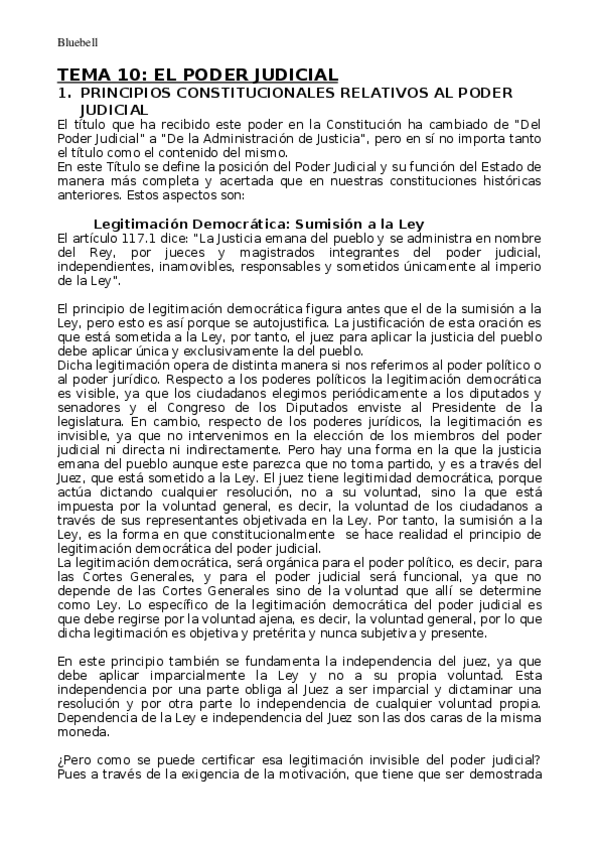 Bluebell

TEMA 10: EL PODER JUDICIAL

1. PRINCIPIOS CONSTITUCIONALES RELATIVOS AL PODER JUDICIAL

El título que ha recibido este poder en la Constitución ha cambiado de "Del Poder Judicial" a "De la Administración de Justicia", pero en sí no importa tanto el título como el contenido del mismo.
En este Título se define la posición del Poder Judicial y su función del Estado de manera más completa y acertada que en nuestras constituciones históricas anteriores. Estos aspectos son:

Legitimación Democrática: Sumisión a la Ley

El artículo 117.1 dice: "La Justicia emana del pueblo y se administra en nombre del Rey, por jueces y magistrados integrantes del poder judicial, independientes, inamovibles, responsables y sometidos únicamente al imperio de la Ley".

El principio de legitimación democrática figura antes que el de la sumisión a la Ley, pero esto es así porque se autojustifica. La justificación de esta oración es que está sometida a la Ley, por tanto, el juez para aplicar la justicia del pueblo debe aplicar única y exclusivamente la del pueblo.
Dicha legitimación opera de distinta manera si nos referimos al poder político o al poder jurídico. Respecto a los poderes políticos la legitimación democrática es visible, ya que los ciudadanos elegimos periódicamente a los diputados y senadores y el Congreso de los Diputados enviste al Presidente de la legislatura. En cambio, respecto de los poderes jurídicos, la legitimación es invisible, ya que no intervenimos en la elección de los miembros del poder judicial ni directa ni indirectamente. Pero hay una forma en la que la justicia emana del pueblo aunque este parezca que no toma partido, y es a través del Juez, que está sometido a la Ley. El juez tiene legitimidad democrática, porque actúa dictando cualquier resolución, no a su voluntad, sino la que está impuesta por la voluntad general, es decir, la voluntad de los ciudadanos a través de sus representantes objetivada en la Ley. Por tanto, la sumisión a la Ley, es la forma en que constitucionalmente se hace realidad el principio de legitimación democrática del poder judicial.
La legitimación democrática, será orgánica para el poder político, es decir, para las Cortes Generales, y para el poder judicial será funcional, ya que no depende de las Cortes Generales sino de la voluntad que allí se determine como Ley. Lo específico de la legitimación democrática del poder judicial es que debe regirse por la voluntad ajena, es decir, la voluntad general, por lo que dicha legitimación es objetiva y pretérita y nunca subjetiva y presente.

En este principio también se fundamenta la independencia del juez, ya que debe aplicar imparcialmente la Ley y no a su propia voluntad. Esta independencia por una parte obliga al Juez a ser imparcial y dictaminar una resolución y por otra parte lo independencia de cualquier voluntad propia. Dependencia de la Ley e independencia del Juez son las dos caras de la misma moneda.

¿Pero como se puede certificar esa legitimación invisible del poder judicial? Pues a través de la exigencia de la motivación, que tiene que ser demostrada